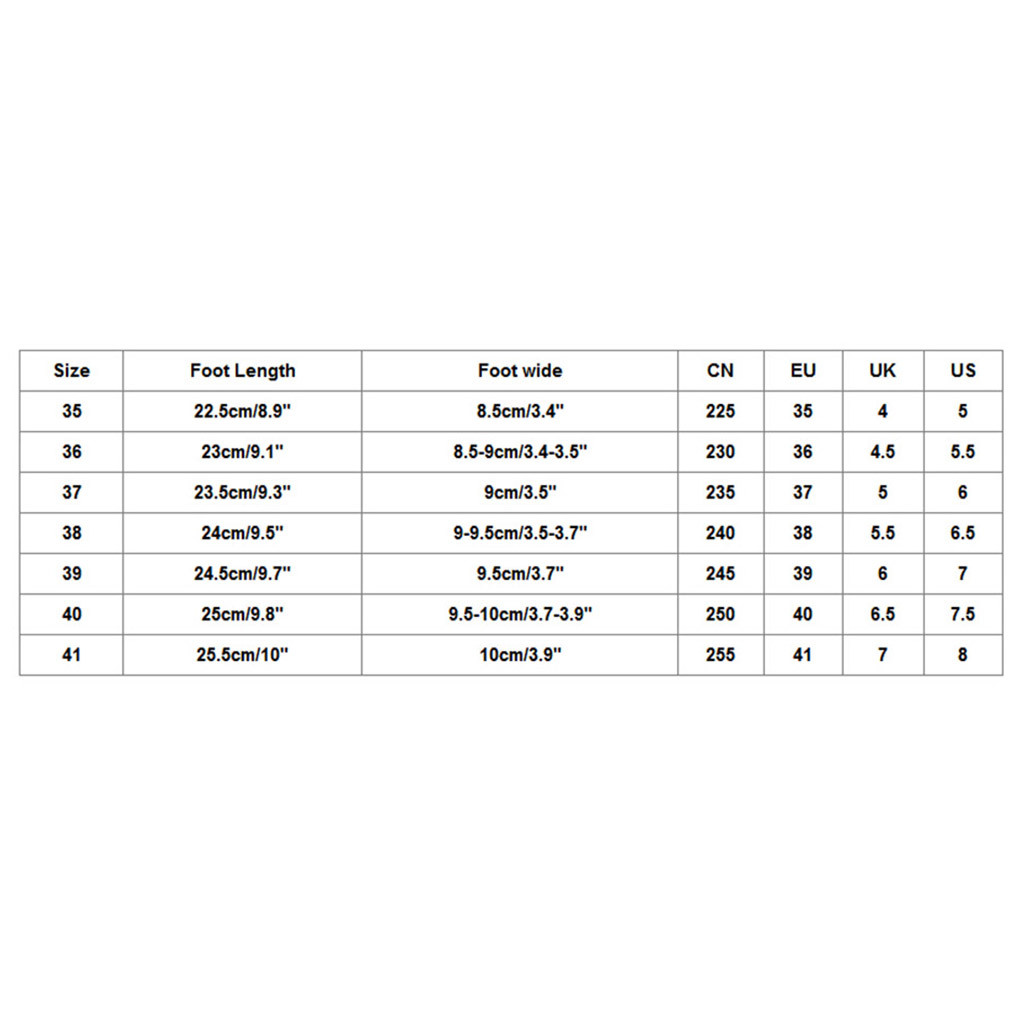 | Size | Foot Length | Foot wide | CN | EU | UK | US |
|---|---|---|---|---|---|---|
| 35 | 22.5cm/8.9'' | 8.5cm/3.4'' | 225 | 35 | 4 | 5 |
| 36 | 23cm/9.1'' | 8.5-9cm/3.4-3.5'' | 230 | 36 | 4.5 | 5.5 |
| 37 | 23.5cm/9.3'' | 9cm/3.5'' | 235 | 37 | 5 | 6 |
| 38 | 24cm/9.5'' | 9-9.5cm/3.5-3.7'' | 240 | 38 | 5.5 | 6.5 |
| 39 | 24.5cm/9.7'' | 9.5cm/3.7'' | 245 | 39 | 6 | 7 |
| 40 | 25cm/9.8'' | 9.5-10cm/3.7-3.9'' | 250 | 40 | 6.5 | 7.5 |
| 41 | 25.5cm/10'' | 10cm/3.9'' | 255 | 41 | 7 | 8 |